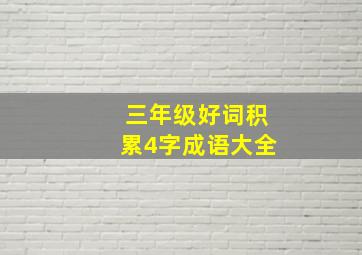 三年级好词积累4字成语大全